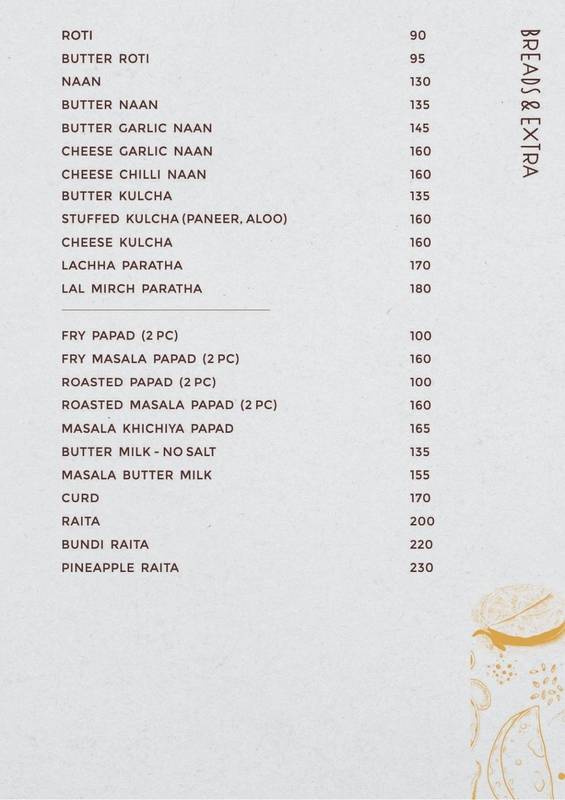 BREADS & EXTRA

| | |
|---|---|
| ROTI | 90 |
| BUTTER ROTI | 95 |
| NAAN | 130 |
| BUTTER NAAN | 135 |
| BUTTER GARLIC NAAN | 145 |
| CHEESE GARLIC NAAN | 160 |
| CHEESE CHILLI NAAN | 160 |
| BUTTER KULCHA | 135 |
| STUFFED KULCHA (PANEER, ALOO) | 160 |
| CHEESE KULCHA | 160 |
| LACHHA PARATHA | 170 |
| LAL MIRCH PARATHA | 180 |

| | |
|---|---|
| FRY PAPAD (2 PC) | 100 |
| FRY MASALA PAPAD (2 PC) | 160 |
| ROASTED PAPAD (2 PC) | 100 |
| ROASTED MASALA PAPAD (2 PC) | 160 |
| MASALA KHICHIYA PAPAD | 165 |
| BUTTER MILK - NO SALT | 135 |
| MASALA BUTTER MILK | 155 |
| CURD | 170 |
| RAITA | 200 |
| BUNDI RAITA | 220 |
| PINEAPPLE RAITA | 230 |